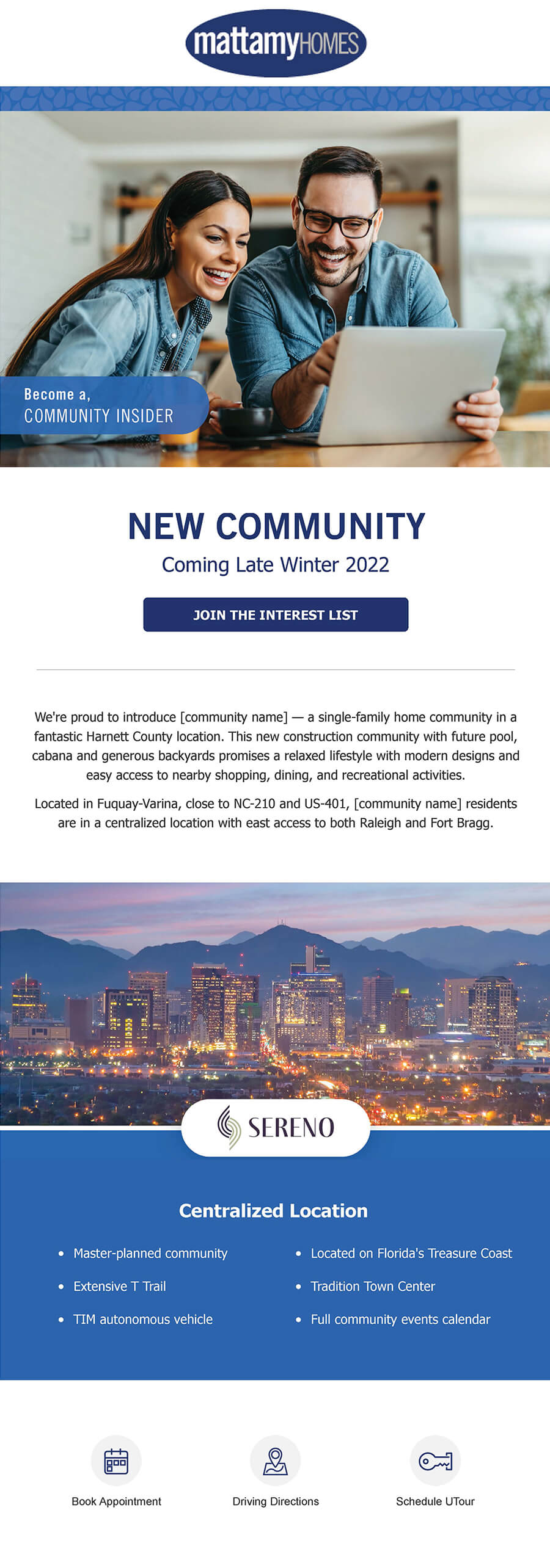 mattamyHOMES

Become a,
COMMUNITY INSIDER

NEW COMMUNITY
Coming Late Winter 2022

JOIN THE INTEREST LIST

We're proud to introduce [community name] — a single-family home community in a fantastic Harnett County location. This new construction community with future pool, cabana and generous backyards promises a relaxed lifestyle with modern designs and easy access to nearby shopping, dining, and recreational activities.

Located in Fuquay-Varina, close to NC-210 and US-401, [community name] residents are in a centralized location with east access to both Raleigh and Fort Bragg.

SERENO

Centralized Location

- Master-planned community
- Extensive T Trail
- TIM autonomous vehicle
- Located on Florida's Treasure Coast
- Tradition Town Center
- Full community events calendar

Book Appointment
Driving Directions
Schedule UTour